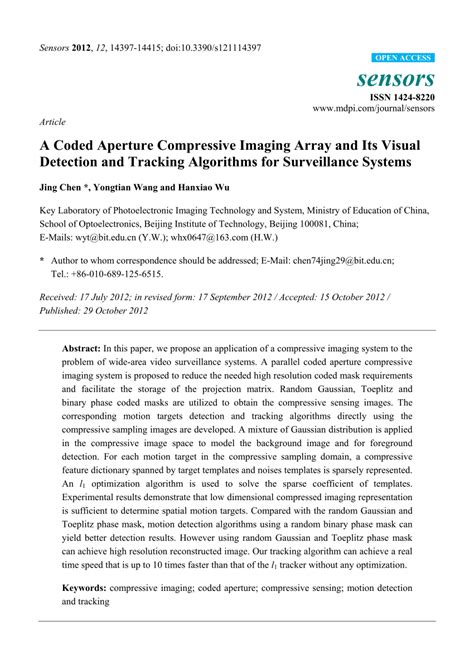 Sensors 2012, 12, 14397-14415; doi:10.3390/s121114397

OPEN ACCESS

sensors

ISSN 1424-8220

www.mdpi.com/journal/sensors

Article

A Coded Aperture Compressive Imaging Array and Its Visual Detection and Tracking Algorithms for Surveillance Systems

Jing Chen *, Yongtian Wang and Hanxiao Wu

Key Laboratory of Photoelectronic Imaging Technology and System, Ministry of Education of China, School of Optoelectronics, Beijing Institute of Technology, Beijing 100081, China; E-Mails: wyt@bit.edu.cn (Y.W.); whx0647@163.com (H.W.)

* Author to whom correspondence should be addressed; E-Mail: chen74jing29@bit.edu.cn; Tel.: +86-010-689-125-6515.

Received: 17 July 2012; in revised form: 17 September 2012 / Accepted: 15 October 2012 / Published: 29 October 2012

Abstract: In this paper, we propose an application of a compressive imaging system to the problem of wide-area video surveillance systems. A parallel coded aperture compressive imaging system is proposed to reduce the needed high resolution coded mask requirements and facilitate the storage of the projection matrix. Random Gaussian, Toeplitz and binary phase coded masks are utilized to obtain the compressive sensing images. The corresponding motion targets detection and tracking algorithms directly using the compressive sampling images are developed. A mixture of Gaussian distribution is applied in the compressive image space to model the background image and for foreground detection. For each motion target in the compressive sampling domain, a compressive feature dictionary spanned by target templates and noises templates is sparsely represented. An $l_1$ optimization algorithm is used to solve the sparse coefficient of templates. Experimental results demonstrate that low dimensional compressed imaging representation is sufficient to determine spatial motion targets. Compared with the random Gaussian and Toeplitz phase mask, motion detection algorithms using a random binary phase mask can yield better detection results. However using random Gaussian and Toeplitz phase mask can achieve high resolution reconstructed image. Our tracking algorithm can achieve a real time speed that is up to 10 times faster than that of the $l_1$ tracker without any optimization.

Keywords: compressive imaging; coded aperture; compressive sensing; motion detection and tracking